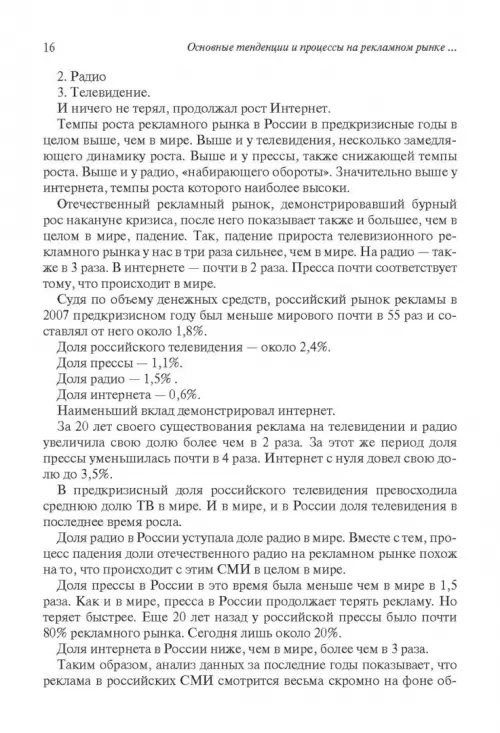 16 Основные тенденции и процессы на рекламном рынке ...

2. Радио

3. Телевидение.

И ничего не терял, продолжал рост Интернет.

Темпы роста рекламного рынка в России в предкризисные годы в целом выше, чем в мире. Выше и у телевидения, несколько замедляющего динамику роста. Выше и у прессы, также снижающей темпы роста. Выше и у радио, «набирающего обороты». Значительно выше у интернета, темпы роста которого наиболее высоки.

Отечественный рекламный рынок, демонстрировавший бурный рос накануне кризиса, после него показывает также и большее, чем в целом в мире, падение. Так, падение прироста телевизионного рекламного рынка у нас в три раза сильнее, чем в мире. На радио — также в 3 раза. В интернете — почти в 2 раза. Пресса почти соответствует тому, что происходит в мире.

Судя по объему денежных средств, российский рынок рекламы в 2007 предкризисном году был меньше мирового почти в 55 раз и составлял от него около 1,8%.

Доля российского телевидения — около 2,4%.

Доля прессы — 1,1%.

Доля радио — 1,5% .

Доля интернета — 0,6%.

Наименьший вклад демонстрировал интернет.

За 20 лет своего существования реклама на телевидении и радио увеличила свою долю более чем в 2 раза. За этот же период доля прессы уменьшилась почти в 4 раза. Интернет с нуля довел свою долю до 3,5%.

В предкризисный доля российского телевидения превосходила среднюю долю ТВ в мире. И в мире, и в России доля телевидения в последнее время росла.

Доля радио в России уступала доле радио в мире. Вместе с тем, процесс падения доли отечественного радио на рекламном рынке похож на то, что происходит с этим СМИ в целом в мире.

Доля прессы в России в это время была меньше чем в мире в 1,5 раза. Как и в мире, пресса в России продолжает терять рекламу. Но теряет быстрее. Еще 20 лет назад у российской прессы было почти 80% рекламного рынка. Сегодня лишь около 20%.

Доля интернета в России ниже, чем в мире, более чем в 3 раза.

Таким образом, анализ данных за последние годы показывает, что реклама в российских СМИ смотрится весьма скромно на фоне об-